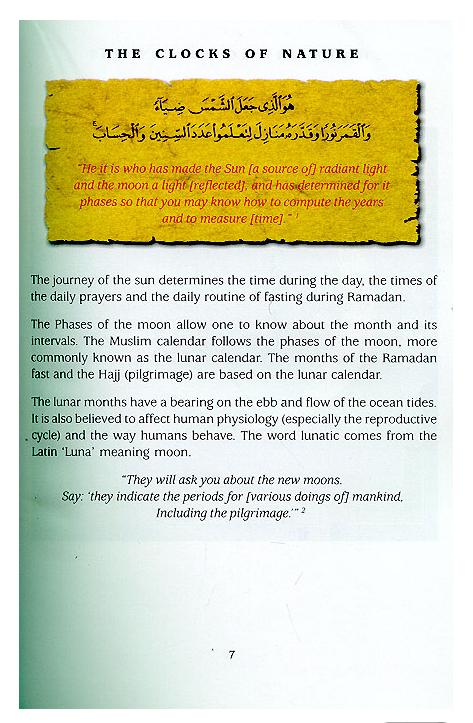 THE CLOCKS OF NATURE

هُوَ ٱلَّذِى جَعَلَ ٱلشَّمْسَ ضِيَآءً وَٱلْقَمَرَ نُورًا وَقَدَّرَهُۥ مَنَازِلَ لِتَعْلَمُوا۟ عَدَدَ ٱلسِّنِينَ وَٱلْحِسَابَ

"He it is who has made the Sun [a source of] radiant light and the moon a light [reflected], and has determined for it phases so that you may know how to compute the years and to measure [time]." $^1$

The journey of the sun determines the time during the day, the times of the daily prayers and the daily routine of fasting during Ramadan.

The Phases of the moon allow one to know about the month and its intervals. The Muslim calendar follows the phases of the moon, more commonly known as the lunar calendar. The months of the Ramadan fast and the Hajj (pilgrimage) are based on the lunar calendar.

The lunar months have a bearing on the ebb and flow of the ocean tides. It is also believed to affect human physiology (especially the reproductive cycle) and the way humans behave. The word lunatic comes from the Latin 'Luna' meaning moon.

"They will ask you about the new moons. Say: 'they indicate the periods for [various doings of] mankind, Including the pilgrimage.'" $^2$

7